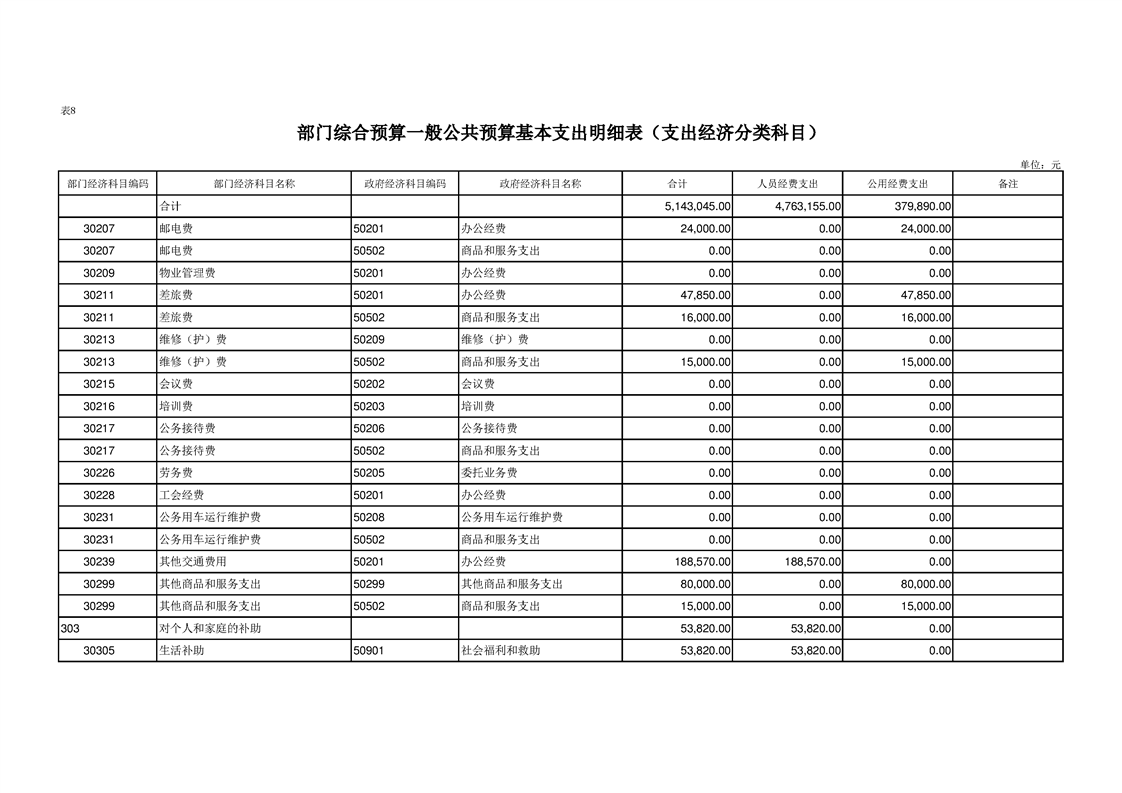 表8

部门综合预算一般公共预算基本支出明细表（支出经济分类科目）

单位：元

| 部门经济科目编码 | 部门经济科目名称 | 政府经济科目编码 | 政府经济科目名称 | 合计 | 人员经费支出 | 公用经费支出 | 备注 |
|---|---|---|---|---|---|---|---|
| | 合计 | | | 5,143,045.00 | 4,763,155.00 | 379,890.00 | |
| 30207 | 邮电费 | 50201 | 办公经费 | 24,000.00 | 0.00 | 24,000.00 | |
| 30207 | 邮电费 | 50502 | 商品和服务支出 | 0.00 | 0.00 | 0.00 | |
| 30209 | 物业管理费 | 50201 | 办公经费 | 0.00 | 0.00 | 0.00 | |
| 30211 | 差旅费 | 50201 | 办公经费 | 47,850.00 | 0.00 | 47,850.00 | |
| 30211 | 差旅费 | 50502 | 商品和服务支出 | 16,000.00 | 0.00 | 16,000.00 | |
| 30213 | 维修（护）费 | 50209 | 维修（护）费 | 0.00 | 0.00 | 0.00 | |
| 30213 | 维修（护）费 | 50502 | 商品和服务支出 | 15,000.00 | 0.00 | 15,000.00 | |
| 30215 | 会议费 | 50202 | 会议费 | 0.00 | 0.00 | 0.00 | |
| 30216 | 培训费 | 50203 | 培训费 | 0.00 | 0.00 | 0.00 | |
| 30217 | 公务接待费 | 50206 | 公务接待费 | 0.00 | 0.00 | 0.00 | |
| 30217 | 公务接待费 | 50502 | 商品和服务支出 | 0.00 | 0.00 | 0.00 | |
| 30226 | 劳务费 | 50205 | 委托业务费 | 0.00 | 0.00 | 0.00 | |
| 30228 | 工会经费 | 50201 | 办公经费 | 0.00 | 0.00 | 0.00 | |
| 30231 | 公务用车运行维护费 | 50208 | 公务用车运行维护费 | 0.00 | 0.00 | 0.00 | |
| 30231 | 公务用车运行维护费 | 50502 | 商品和服务支出 | 0.00 | 0.00 | 0.00 | |
| 30239 | 其他交通费用 | 50201 | 办公经费 | 188,570.00 | 188,570.00 | 0.00 | |
| 30299 | 其他商品和服务支出 | 50299 | 其他商品和服务支出 | 80,000.00 | 0.00 | 80,000.00 | |
| 30299 | 其他商品和服务支出 | 50502 | 商品和服务支出 | 15,000.00 | 0.00 | 15,000.00 | |
| 303 | 对个人和家庭的补助 | | | 53,820.00 | 53,820.00 | 0.00 | |
| 30305 | 生活补助 | 50901 | 社会福利和救助 | 53,820.00 | 53,820.00 | 0.00 | |